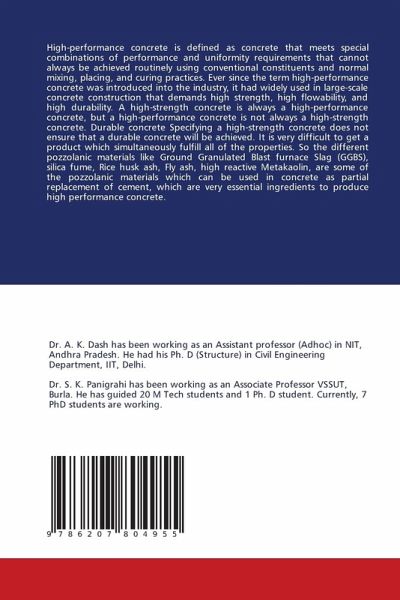 High-performance concrete is defined as concrete that meets special combinations of performance and uniformity requirements that cannot always be achieved routinely using conventional constituents and normal mixing, placing, and curing practices. Ever since the term high-performance concrete was introduced into the industry, it had widely used in large-scale concrete construction that demands high strength, high flowability, and high durability. A high-strength concrete is always a high-performance concrete, but a high-performance concrete is not always a high-strength concrete. Durable concrete Specifying a high-strength concrete does not ensure that a durable concrete will be achieved. It is very difficult to get a product which simultaneously fulfill all of the properties. So the different pozzolanic materials like Ground Granulated Blast furnace Slag (GGBS), silica fume, Rice husk ash, Fly ash, high reactive Metakaolin, are some of the pozzolanic materials which can be used in concrete as partial replacement of cement, which are very essential ingredients to produce high performance concrete.

Dr. A. K. Dash has been working as an Assistant professor (Adhoc) in NIT, Andhra Pradesh. He had his Ph. D (Structure) in Civil Engineering Department, IIT, Delhi.

Dr. S. K. Panigrahi has been working as an Associate Professor VSSUT, Burla. He has guided 20 M Tech students and 1 Ph. D student. Currently, 7 PhD students are working.

9 786207 804955